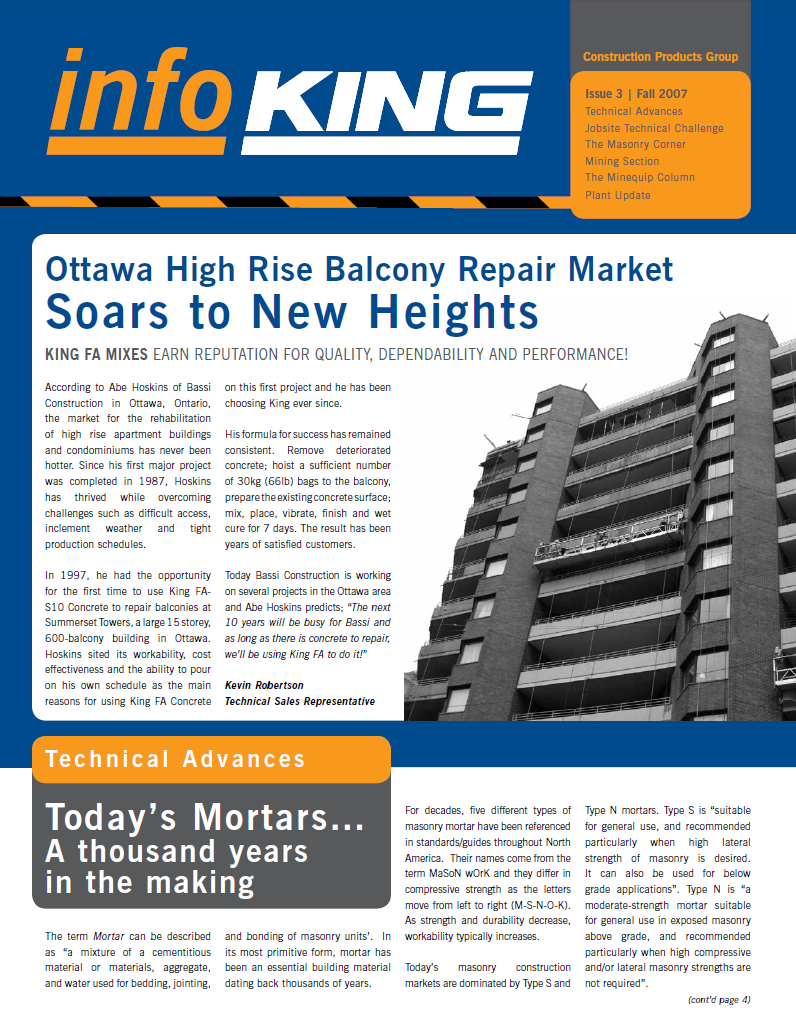 info KING

Construction Products Group

Issue 3 | Fall 2007
Technical Advances
Jobsite Technical Challenge
The Masonry Corner
Mining Section
The Minequip Column
Plant Update

Ottawa High Rise Balcony Repair Market
Soars to New Heights

KING FA MIXES EARN REPUTATION FOR QUALITY, DEPENDABILITY AND PERFORMANCE!

According to Abe Hoskins of Bassi Construction in Ottawa, Ontario, the market for the rehabilitation of high rise apartment buildings and condominiums has never been hotter. Since his first major project was completed in 1987, Hoskins has thrived while overcoming challenges such as difficult access, inclement weather and tight production schedules.

In 1997, he had the opportunity for the first time to use King FA-S10 Concrete to repair balconies at Summerset Towers, a large 15 storey, 600-balcony building in Ottawa. Hoskins sited its workability, cost effectiveness and the ability to pour on his own schedule as the main reasons for using King FA Concrete on this first project and he has been choosing King ever since.

His formula for success has remained consistent. Remove deteriorated concrete; hoist a sufficient number of 30kg (66lb) bags to the balcony, prepare the existing concrete surface; mix, place, vibrate, finish and wet cure for 7 days. The result has been years of satisfied customers.

Today Bassi Construction is working on several projects in the Ottawa area and Abe Hoskins predicts; "The next 10 years will be busy for Bassi and as long as there is concrete to repair, we'll be using King FA to do it!"

Kevin Robertson
Technical Sales Representative

Technical Advances

Today's Mortars... A thousand years in the making

The term Mortar can be described as "a mixture of a cementitious material or materials, aggregate, and water used for bedding, jointing, and bonding of masonry units'. In its most primitive form, mortar has been an essential building material dating back thousands of years.

For decades, five different types of masonry mortar have been referenced in standards/guides throughout North America. Their names come from the term MaSoN wOrK and they differ in compressive strength as the letters move from left to right (M-S-N-O-K). As strength and durability decrease, workability typically increases.

Today's masonry construction markets are dominated by Type S and Type N mortars. Type S is "suitable for general use, and recommended particularly when high lateral strength of masonry is desired. It can also be used for below grade applications". Type N is "a moderate-strength mortar suitable for general use in exposed masonry above grade, and recommended particularly when high compressive and/or lateral masonry strengths are not required".

(cont'd page 4)